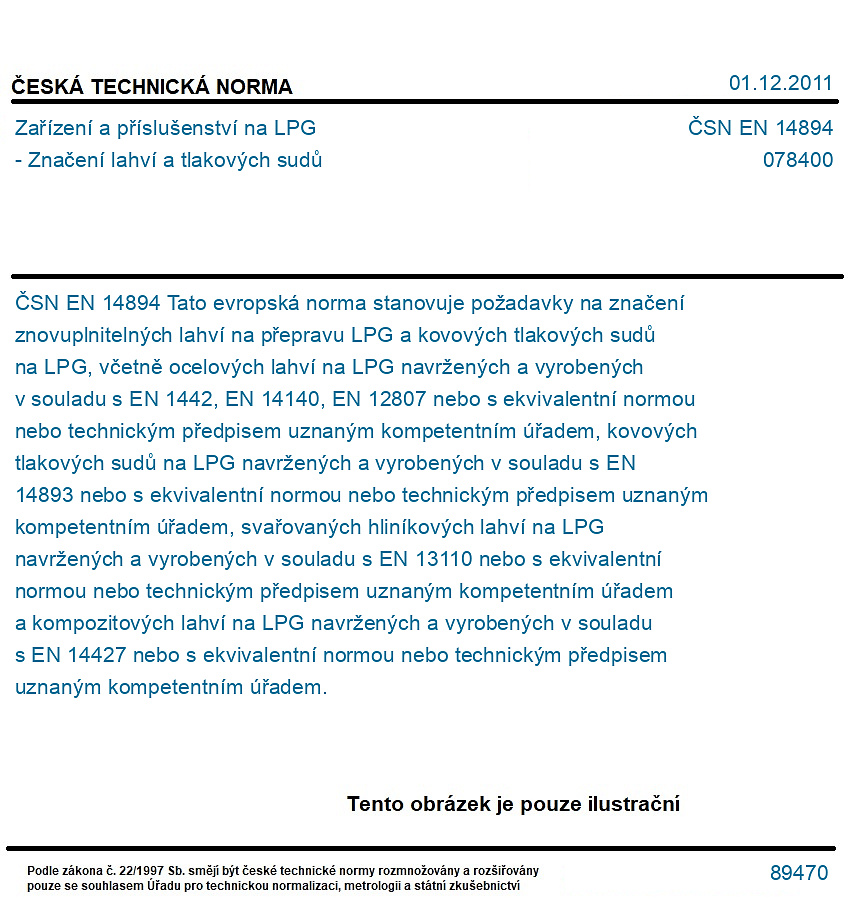 ČESKÁ TECHNICKÁ NORMA
01.12.2011

Zařízení a příslušenství na LPG
- Značení lahví a tlakových sudů

ČSN EN 14894
078400

ČSN EN 14894 Tato evropská norma stanovuje požadavky na značení znovuplnitelných lahví na přepravu LPG a kovových tlakových sudů na LPG, včetně ocelových lahví na LPG navržených a vyrobených v souladu s EN 1442, EN 14140, EN 12807 nebo s ekvivalentní normou nebo technickým předpisem uznaným kompetentním úřadem, kovových tlakových sudů na LPG navržených a vyrobených v souladu s EN 14893 nebo s ekvivalentní normou nebo technickým předpisem uznaným kompetentním úřadem, svařovaných hliníkových lahví na LPG navržených a vyrobených v souladu s EN 13110 nebo s ekvivalentní normou nebo technickým předpisem uznaným kompetentním úřadem a kompozitových lahví na LPG navržených a vyrobených v souladu s EN 14427 nebo s ekvivalentní normou nebo technickým předpisem uznaným kompetentním úřadem.

Tento obrázek je pouze ilustrační

Podle zákona č. 22/1997 Sb. smějí být české technické normy rozmnožovány a rozšiřovány pouze se souhlasem Úřadu pro technickou normalizaci, metrologii a státní zkušebnictví

89470